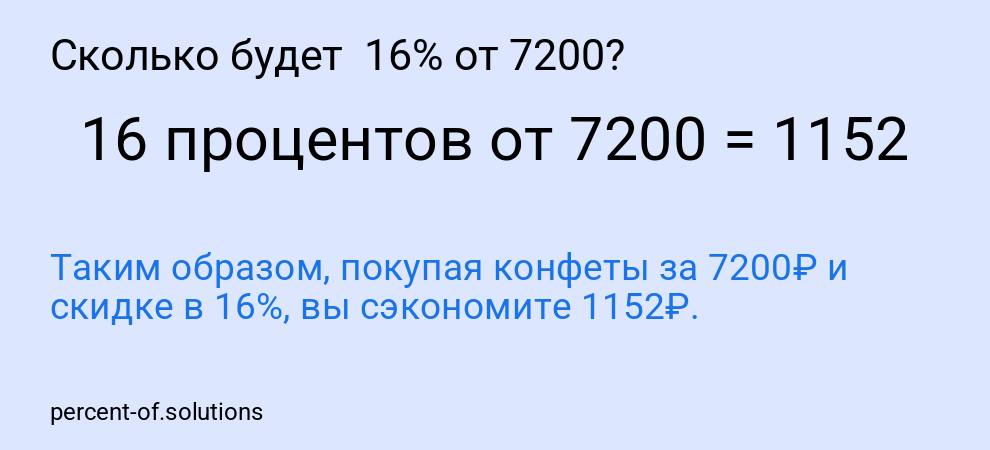 Сколько будет 16% от 7200?

16 процентов от 7200 = 1152

Таким образом, покупая конфеты за 7200₽ и скидке в 16%, вы сэкономите 1152₽.

percent-of.solutions